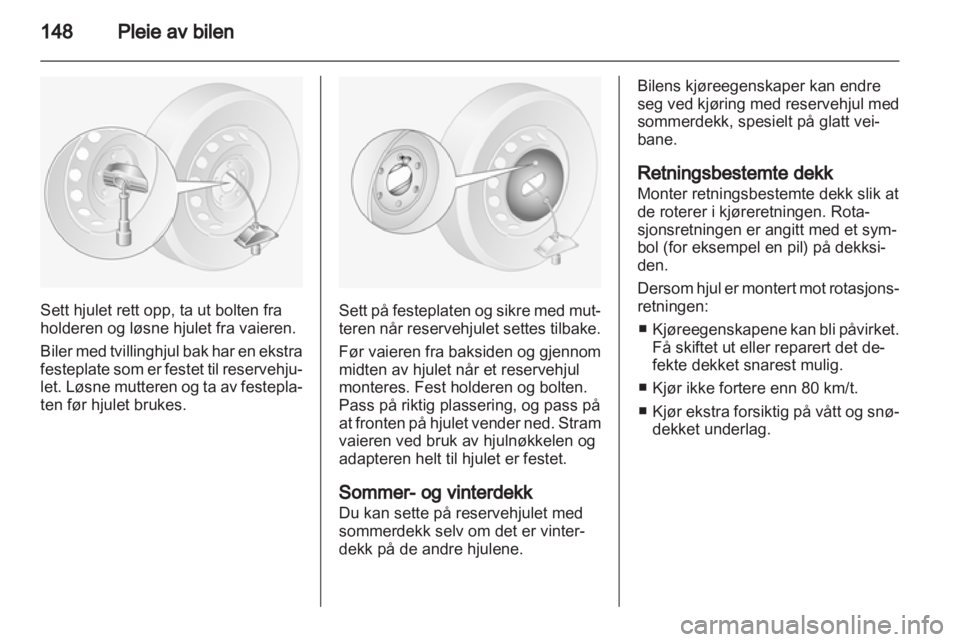 148 Pleie av bilen

Sett hjulet rett opp, ta ut bolten fra holderen og løsne hjulet fra vaieren.

Biler med tvillinghjul bak har en ekstra festeplate som er festet til reservehjulet. Løsne mutteren og ta av festeplaten før hjulet brukes.

Sett på festeplaten og sikre med mutteren når reservehjulet settes tilbake.

Før vaieren fra baksiden og gjennom midten av hjulet når et reservehjul monteres. Fest holderen og bolten. Pass på riktig plassering, og pass på at fronten på hjulet vender ned. Stram vaieren ved bruk av hjulnøkkelen og adapteren helt til hjulet er festet.

Sommer- og vinterdekk
Du kan sette på reservehjulet med sommerdekk selv om det er vinterdekk på de andre hjulene.

Bilens kjøreegenskaper kan endre seg ved kjøring med reservehjul med sommerdekk, spesielt på glatt veibane.

Retningsbestemte dekk
Monter retningsbestemte dekk slik at de roterer i kjøreretningen. Rotasjonsretningen er angitt med et symbol (for eksempel en pil) på dekksiden.

Dersom hjul er montert mot rotasjonsretningen:

■ Kjøreegenskapene kan bli påvirket. Få skiftet ut eller reparert det defekte dekket snarest mulig.
■ Kjør ikke fortere enn 80 km/t.
■ Kjør ekstra forsiktig på vått og snødekket underlag.

carmanualsonline.info